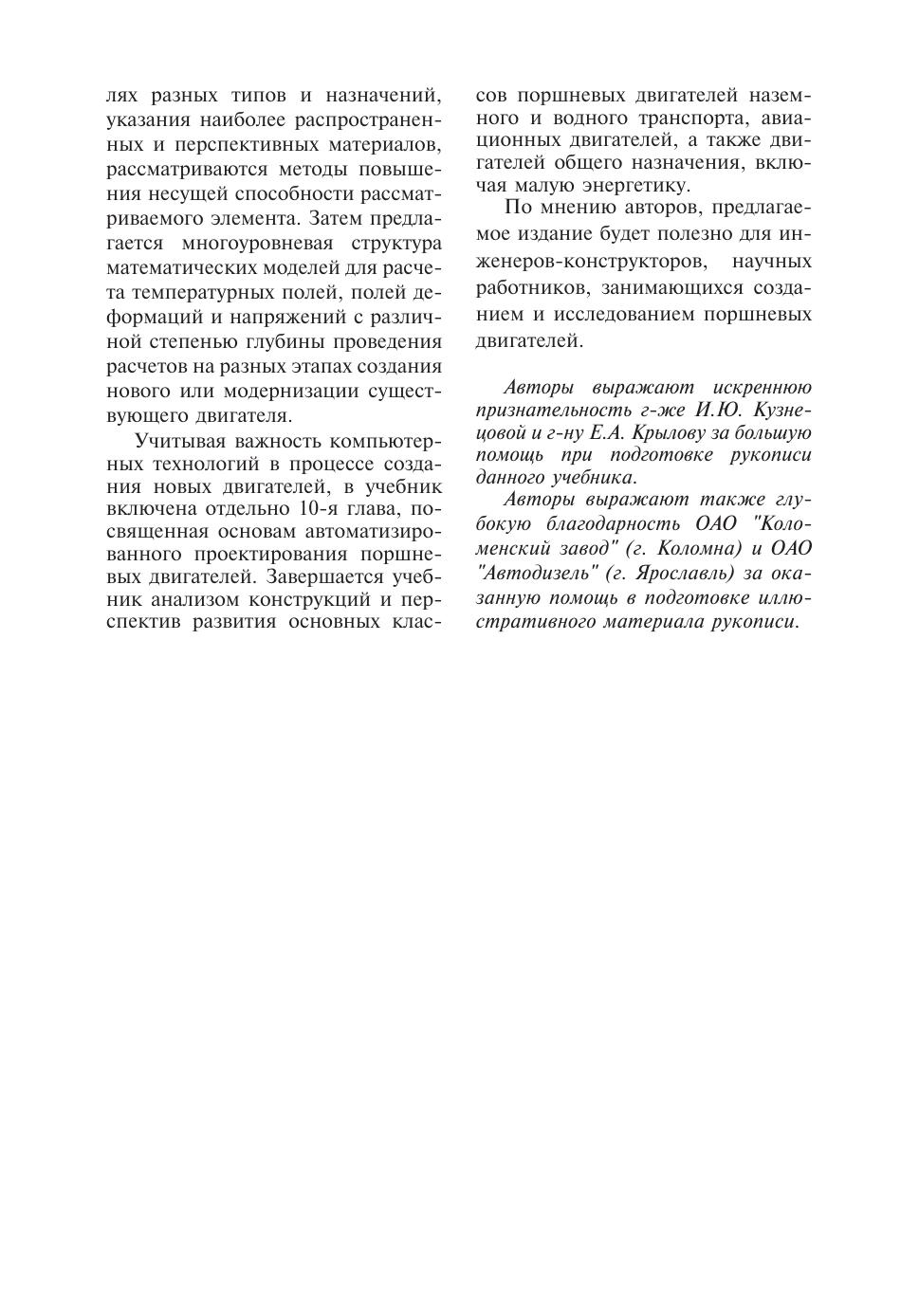 лях разных типов и назначений, указания наиболее распространенных и перспективных материалов, рассматриваются методы повышения несущей способности рассматриваемого элемента. Затем предлагается многоуровневая структура математических моделей для расчета температурных полей, полей деформаций и напряжений с различной степенью глубины проведения расчетов на разных этапах создания нового или модернизации существующего двигателя.

Учитывая важность компьютерных технологий в процессе создания новых двигателей, в учебник включена отдельно 10-я глава, посвященная основам автоматизированного проектирования поршневых двигателей. Завершается учебник анализом конструкций и перспектив развития основных классов поршневых двигателей наземного и водного транспорта, авиационных двигателей, а также двигателей общего назначения, включая малую энергетику.

По мнению авторов, предлагаемое издание будет полезно для инженеров-конструкторов, научных работников, занимающихся созданием и исследованием поршневых двигателей.

Авторы выражают искреннюю признательность г-же И.Ю. Кузнецовой и г-ну Е.А. Крылову за большую помощь при подготовке рукописи данного учебника.

Авторы выражают также глубокую благодарность ОАО "Коломенский завод" (г. Коломна) и ОАО "Автодизель" (г. Ярославль) за оказанную помощь в подготовке иллюстративного материала рукописи.